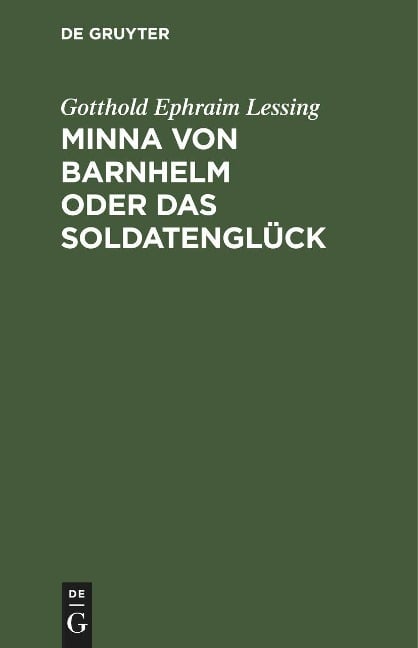 DE GRUYTER

Gotthold Ephraim Lessing
MINNA VON BARNHELM ODER DAS SOLDATENGLÜCK

DE
G